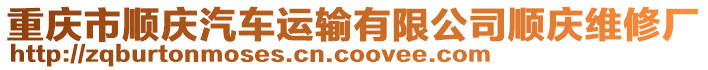 重庆市顺庆汽车运输有限公司顺庆维修厂
http://zqburtonmoses.cn.coovee.com